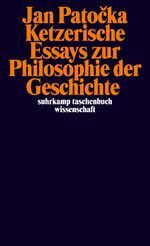 Jan Patočka
Ketzerische Essays zur Philosophie der Geschichte

suhrkamp taschenbuch wissenschaft